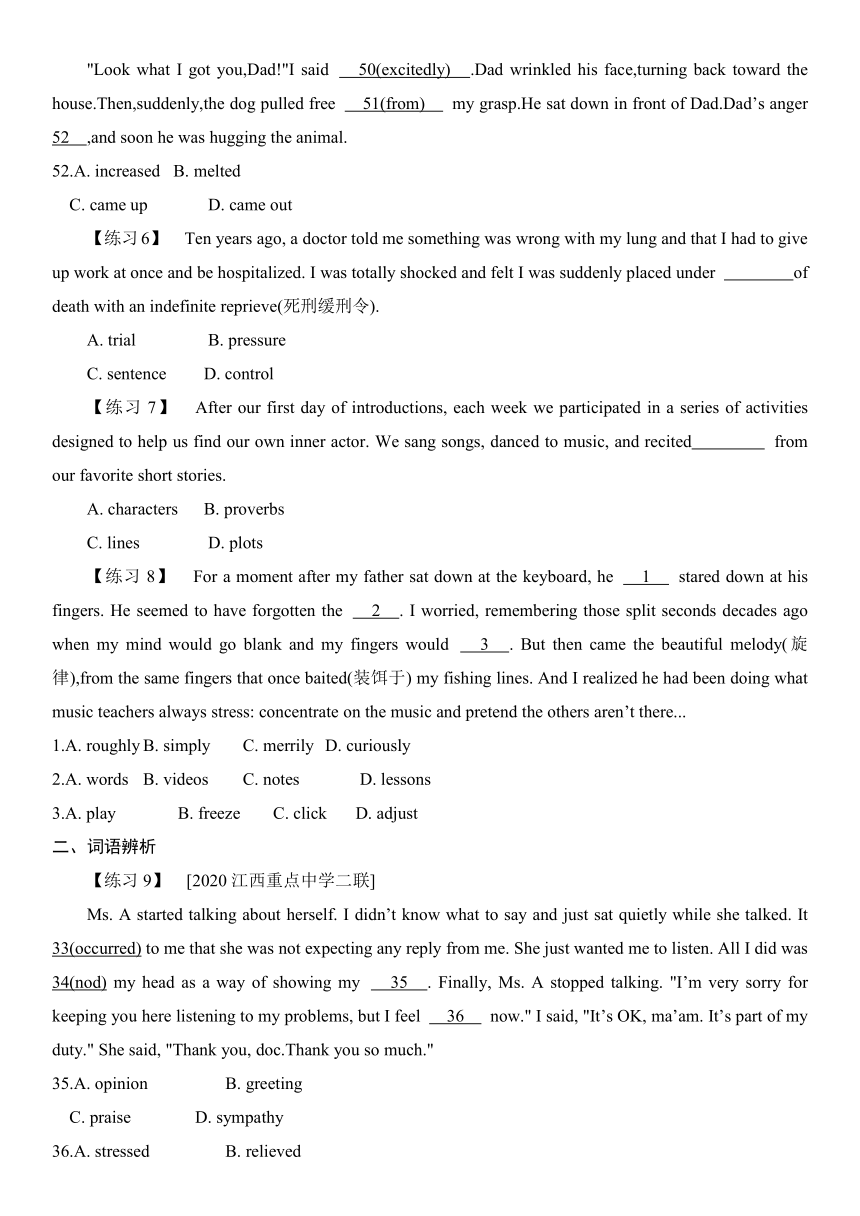 "Look what I got you,Dad!"I said 50(excitedly) .Dad wrinkled his face,turning back toward the house.Then,suddenly,the dog pulled free 51(from) my grasp.He sat down in front of Dad.Dad's anger 52 ,and soon he was hugging the animal.

52.A. increased B. melted

C. came up D. came out

【练习6】 Ten years ago, a doctor told me something was wrong with my lung and that I had to give up work at once and be hospitalized. I was totally shocked and felt I was suddenly placed under ________of death with an indefinite reprieve(死刑缓刑令).

A. trial B. pressure

C. sentence D. control

【练习 7】 After our first day of introductions, each week we participated in a series of activities designed to help us find our own inner actor. We sang songs, danced to music, and recited________ from our favorite short stories.

A. characters B. proverbs

C. lines D. plots

【练习 8】 For a moment after my father sat down at the keyboard, he 1 stared down at his fingers. He seemed to have forgotten the 2 . I worried, remembering those split seconds decades ago when my mind would go blank and my fingers would 3 . But then came the beautiful melody(旋律),from the same fingers that once baited(装饵于) my fishing lines. And I realized he had been doing what music teachers always stress: concentrate on the music and pretend the others aren't there...

1.A. roughly B. simply C. merrily D. curiously

2.A. words B. videos C. notes D. lessons

3.A. play B. freeze C. click D. adjust

二、词语辨析

【练习 9】 [2020 江西重点中学二联]

Ms. A started talking about herself. I didn't know what to say and just sat quietly while she talked. It 33(occurred) to me that she was not expecting any reply from me. She just wanted me to listen. All I did was 34(nod) my head as a way of showing my 35 . Finally, Ms. A stopped talking. "I'm very sorry for keeping you here listening to my problems, but I feel 36 now." I said, "It's OK, ma'am. It's part of my duty." She said, "Thank you, doc.Thank you so much."

35.A. opinion B. greeting

C. praise D. sympathy

36.A. stressed B. relieved